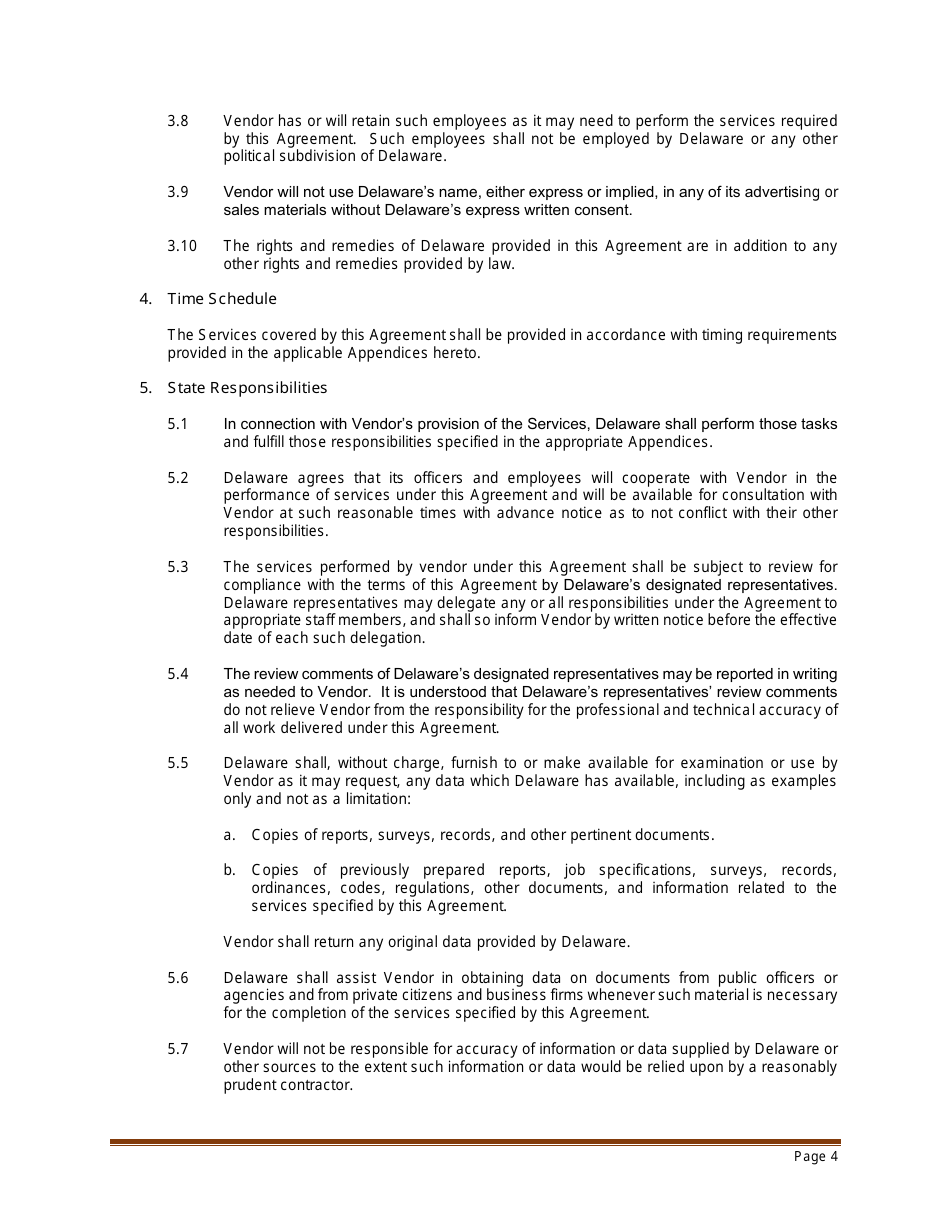 3.8 Vendor has or will retain such employees as it may need to perform the services required by this Agreement. Such employees shall not be employed by Delaware or any other political subdivision of Delaware.

3.9 Vendor will not use Delaware's name, either express or implied, in any of its advertising or sales materials without Delaware's express written consent.

3.10 The rights and remedies of Delaware provided in this Agreement are in addition to any other rights and remedies provided by law.

4. Time Schedule

The Services covered by this Agreement shall be provided in accordance with timing requirements provided in the applicable Appendices hereto.

5. State Responsibilities

5.1 In connection with Vendor's provision of the Services, Delaware shall perform those tasks and fulfill those responsibilities specified in the appropriate Appendices.

5.2 Delaware agrees that its officers and employees will cooperate with Vendor in the performance of services under this Agreement and will be available for consultation with Vendor at such reasonable times with advance notice as to not conflict with their other responsibilities.

5.3 The services performed by vendor under this Agreement shall be subject to review for compliance with the terms of this Agreement by Delaware's designated representatives. Delaware representatives may delegate any or all responsibilities under the Agreement to appropriate staff members, and shall so inform Vendor by written notice before the effective date of each such delegation.

5.4 The review comments of Delaware's designated representatives may be reported in writing as needed to Vendor. It is understood that Delaware's representatives' review comments do not relieve Vendor from the responsibility for the professional and technical accuracy of all work delivered under this Agreement.

5.5 Delaware shall, without charge, furnish to or make available for examination or use by Vendor as it may request, any data which Delaware has available, including as examples only and not as a limitation:

a. Copies of reports, surveys, records, and other pertinent documents.

b. Copies of previously prepared reports, job specifications, surveys, records, ordinances, codes, regulations, other documents, and information related to the services specified by this Agreement.

Vendor shall return any original data provided by Delaware.

5.6 Delaware shall assist Vendor in obtaining data on documents from public officers or agencies and from private citizens and business firms whenever such material is necessary for the completion of the services specified by this Agreement.

5.7 Vendor will not be responsible for accuracy of information or data supplied by Delaware or other sources to the extent such information or data would be relied upon by a reasonably prudent contractor.

Page 4